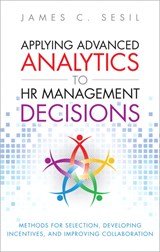 JAMES C. SESIL

APPLYING ADVANCED ANALYTICS TO HR MANAGEMENT DECISIONS

METHODS FOR SELECTION, DEVELOPING INCENTIVES, AND IMPROVING COLLABORATION